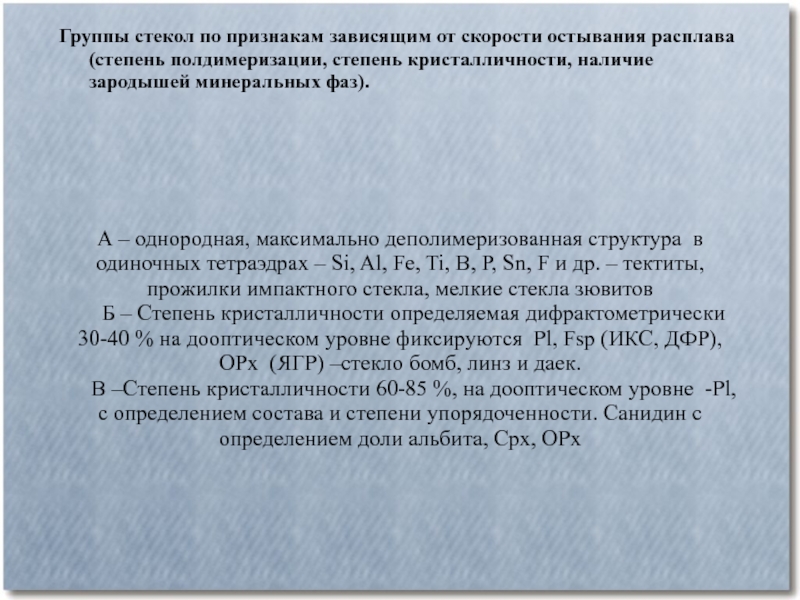 Группы стекол по признакам зависящим от скорости остывания расплава (степень полдимеризации, степень кристалличности, наличие зародышей минеральных фаз).

А – однородная, максимально деполимеризованная структура в одиночных тетраэдрах – Si, Al, Fe, Ti, B, P, Sn, F и др. – тектиты, прожилки импактного стекла, мелкие стекла зювитов

Б – Степень кристалличности определяемая дифрактометрически 30-40 % на дооптическом уровне фиксируются Pl, Fsp (ИКС, ДФР), OPx (ЯГР) –стекло бомб, линз и даек.

В –Степень кристалличности 60-85 %, на дооптическом уровне -Pl, с определением состава и степени упорядоченности. Санидин с определением доли альбита, Cpx, OPx